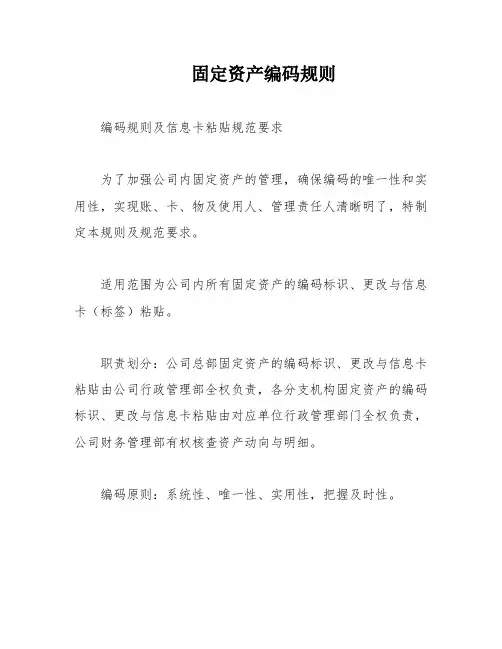 固定资产编码规则

编码规则及信息卡粘贴规范要求

为了加强公司内固定资产的管理，确保编码的唯一性和实用性，实现账、卡、物及使用人、管理责任人清晰明了，特制定本规则及规范要求。

适用范围为公司内所有固定资产的编码标识、更改与信息卡（标签）粘贴。

职责划分：公司总部固定资产的编码标识、更改与信息卡粘贴由公司行政管理部全权负责，各分支机构固定资产的编码标识、更改与信息卡粘贴由对应单位行政管理部门全权负责，公司财务管理部有权核查资产动向与明细。

编码原则：系统性、唯一性、实用性，把握及时性。